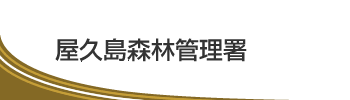 屋久島森林管理署